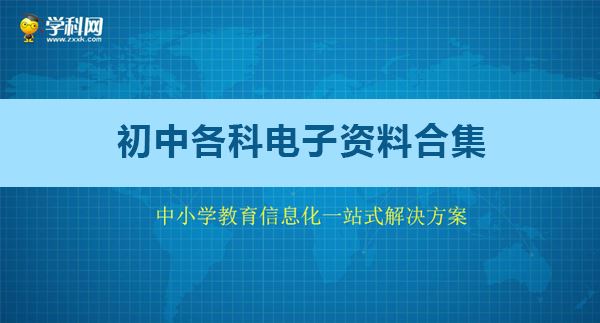 学科网
www.zxxk.com

初中各科电子资料合集

中小学教育信息化一站式解决方案